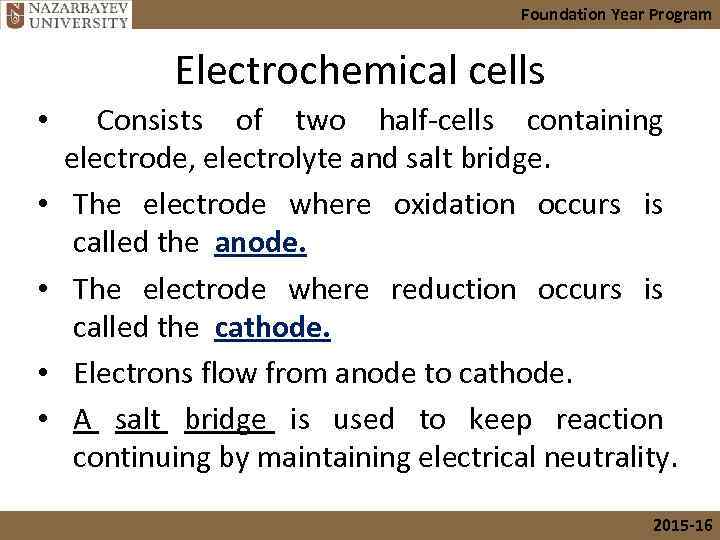 NAZARBAYEV UNIVERSITY

Foundation Year Program

Electrochemical cells

• Consists of two half-cells containing electrode, electrolyte and salt bridge.

• The electrode where oxidation occurs is called the anode.

• The electrode where reduction occurs is called the cathode.

• Electrons flow from anode to cathode.

• A salt bridge is used to keep reaction continuing by maintaining electrical neutrality.

2015-16